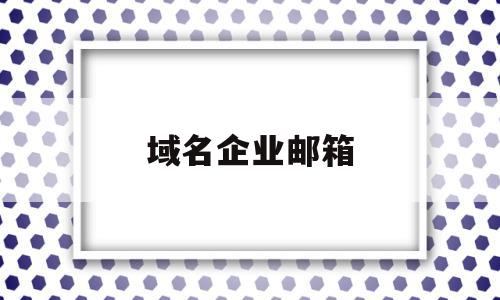 域名企业邮箱